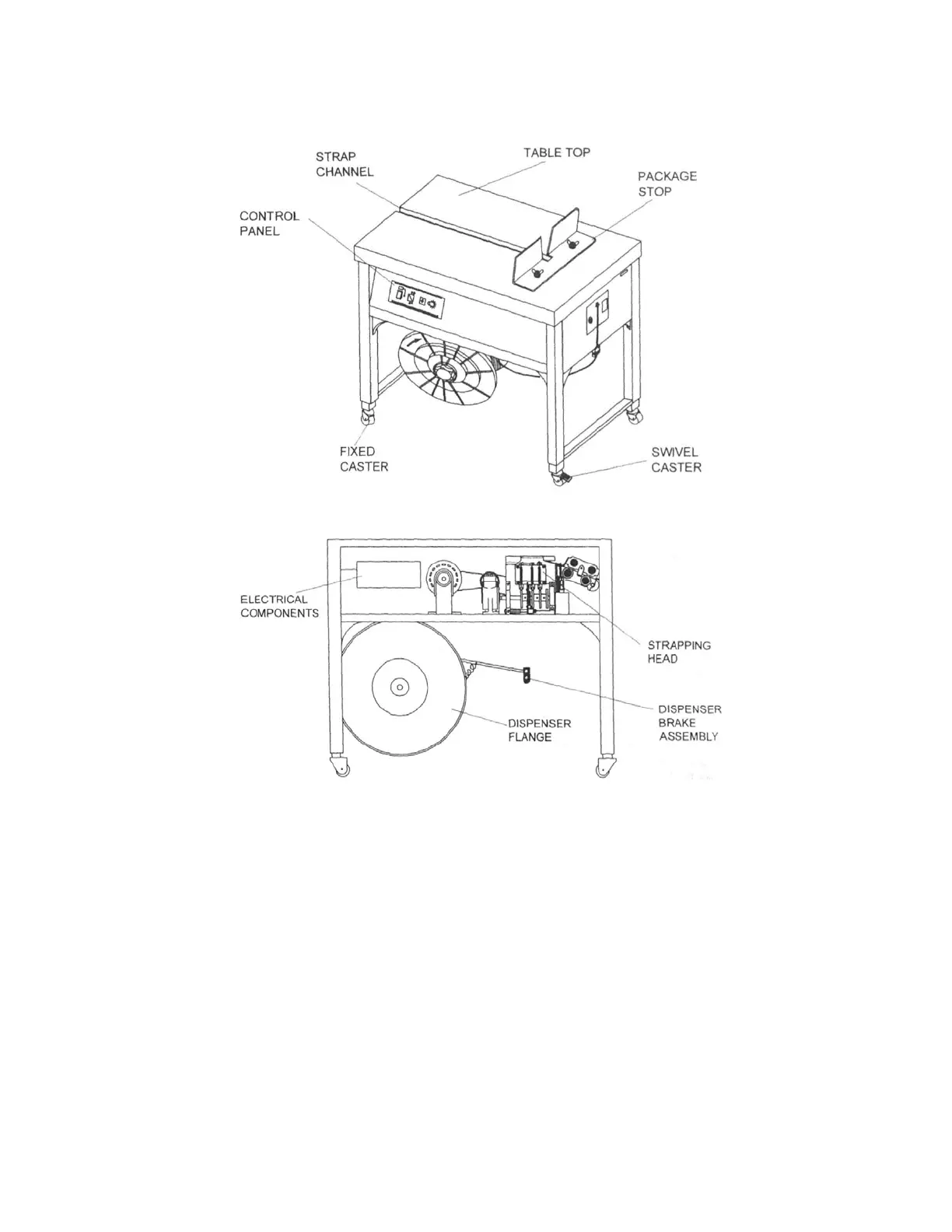 STRAP CHANNEL

TABLE TOP

PACKAGE STOP

CONTROL PANEL

FIXED CASTER

SWIVEL CASTER

ELECTRICAL COMPONENTS

STRAPPING HEAD

DISPENSER FLANGE

DISPENSER BRAKE ASSEMBLY